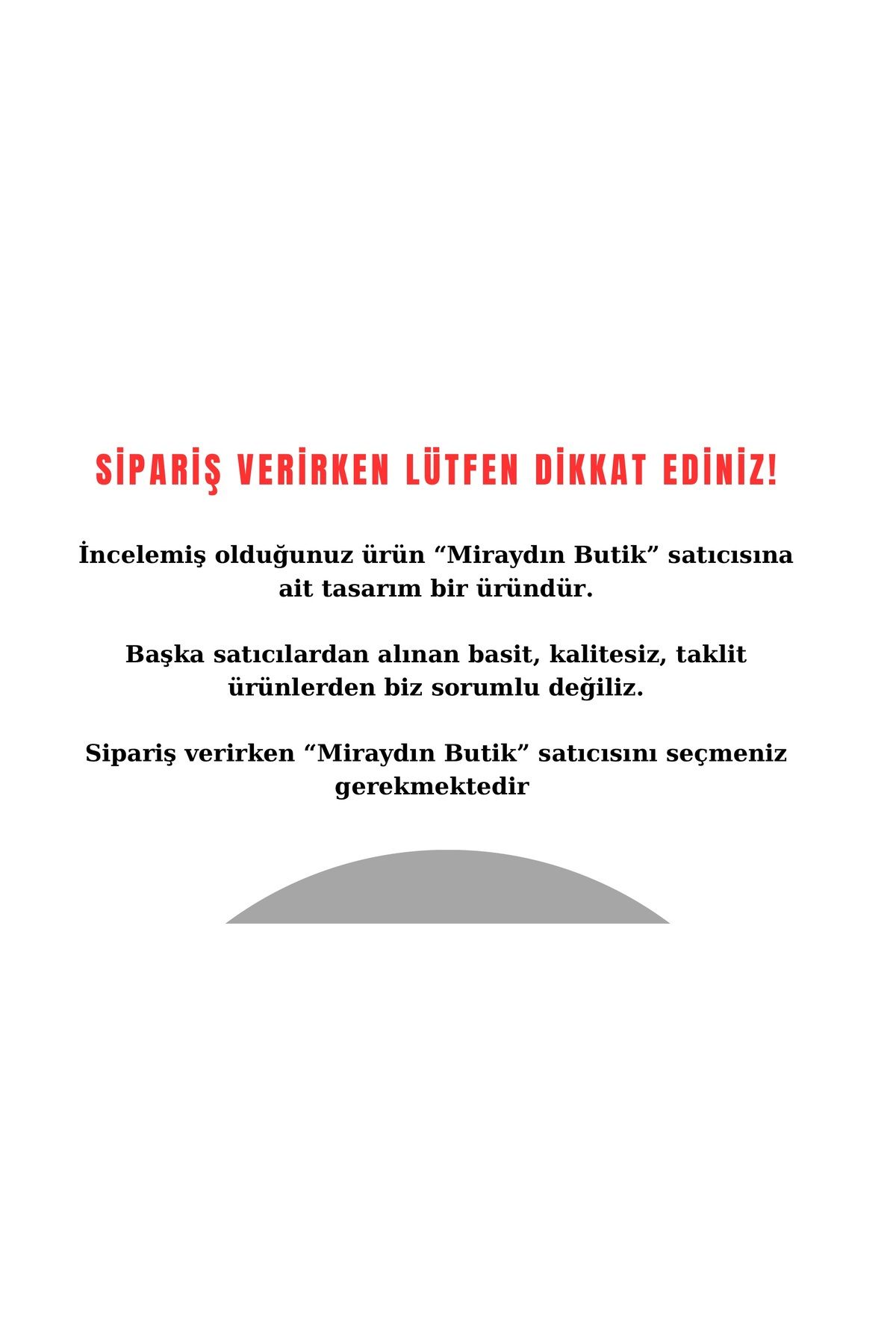 SİPARİŞ VERİRKEN LÜTFEN DİKKAT EDİNİZ!

İncelemiş olduğunuz ürün “Miraydın Butik” satıcısına ait tasarım bir üründür.

Başka satıcılardan alınan basit, kalitesiz, taklit ürünlerden biz sorumlu değiliz.

Sipariş verirken “Miraydın Butik” satıcısını seçmeniz gerekmektedir